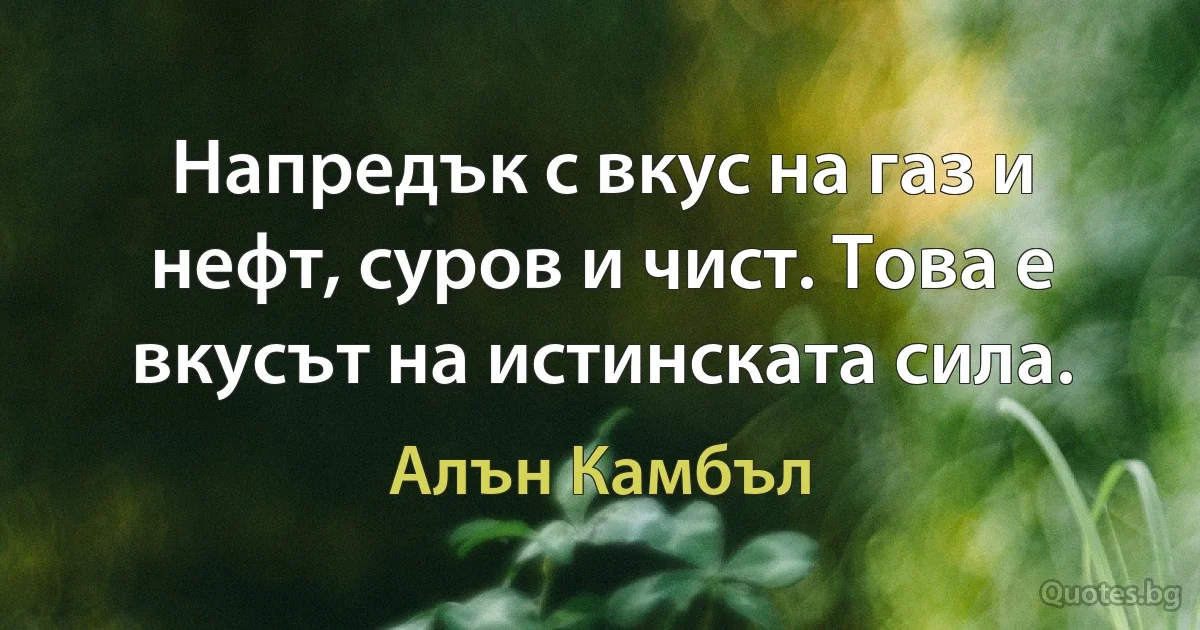 Напредък с вкус на газ и нефт, суров и чист. Това е вкусът на истинската сила.

Алън Камбъл

Quotes.bg